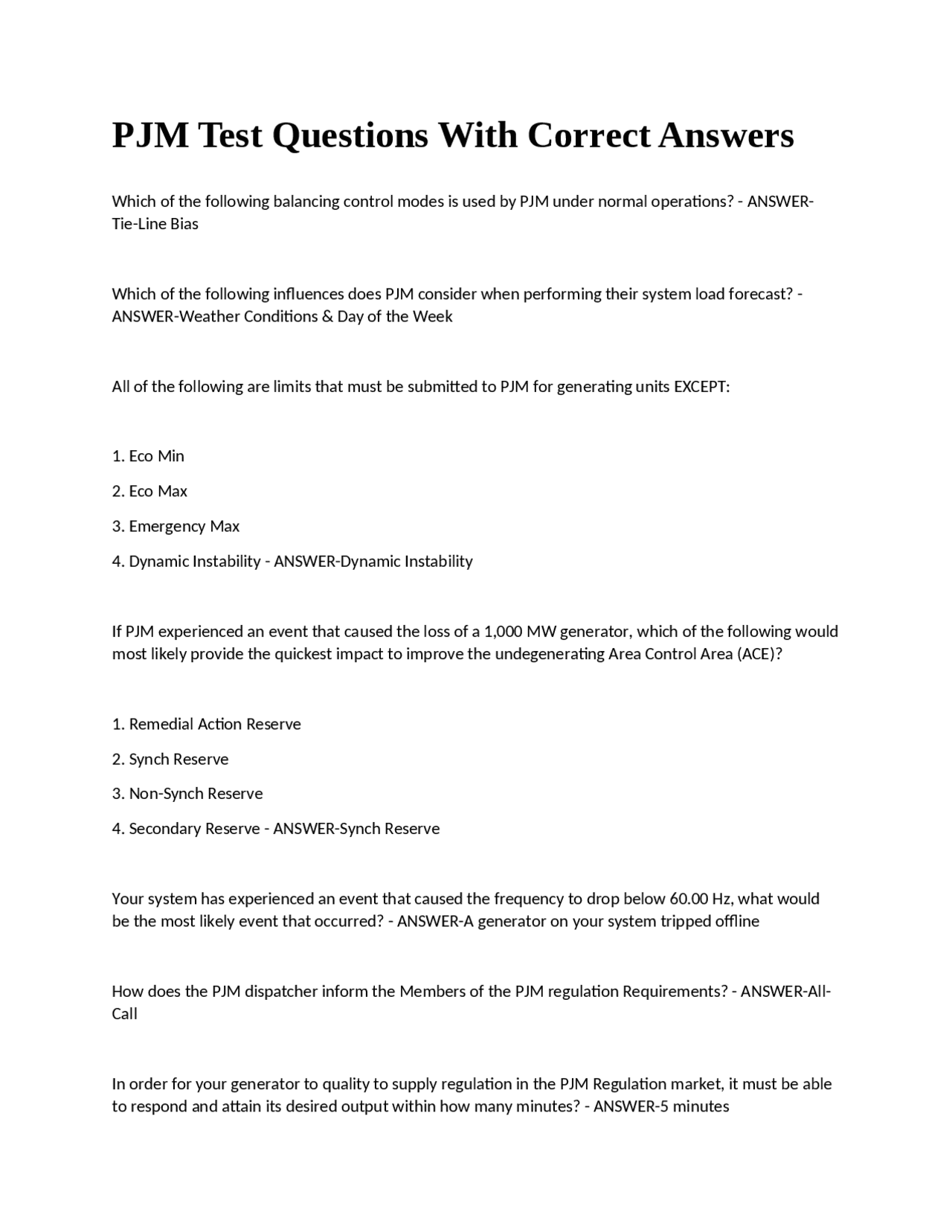 PJM Test Questions With Correct Answers

Which of the following balancing control modes is used by PJM under normal operations? - ANSWER-Tie-Line Bias

Which of the following influences does PJM consider when performing their system load forecast? - ANSWER-Weather Conditions & Day of the Week

All of the following are limits that must be submitted to PJM for generating units EXCEPT:

1. Eco Min

2. Eco Max

3. Emergency Max

4. Dynamic Instability - ANSWER-Dynamic Instability

If PJM experienced an event that caused the loss of a 1,000 MW generator, which of the following would most likely provide the quickest impact to improve the undegenerating Area Control Area (ACE)?

1. Remedial Action Reserve

2. Synch Reserve

3. Non-Synch Reserve

4. Secondary Reserve - ANSWER-Synch Reserve

Your system has experienced an event that caused the frequency to drop below 60.00 Hz, what would be the most likely event that occurred? - ANSWER-A generator on your system tripped offline

How does the PJM dispatcher inform the Members of the PJM regulation Requirements? - ANSWER-All-Call

In order for your generator to quality to supply regulation in the PJM Regulation market, it must be able to respond and attain its desired output within how many minutes? - ANSWER-5 minutes